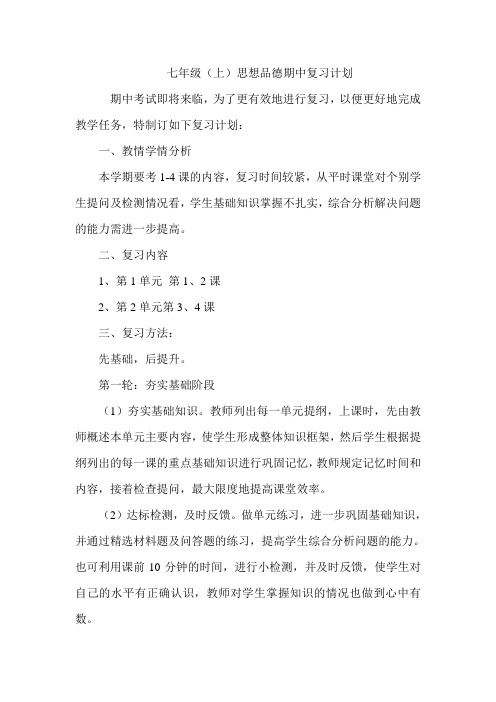 七年级（上）思想品德期中复习计划

期中考试即将来临，为了更有效地进行复习，以便更好地完成教学任务，特制订如下复习计划：

一、教情学情分析

本学期要考 1-4 课的内容，复习时间较紧，从平时课堂对个别学生提问及检测情况看，学生基础知识掌握不扎实，综合分析解决问题的能力需进一步提高。

二、复习内容

1、第 1 单元 第 1、2 课

2、第 2 单元第 3、4 课

三、复习方法：

先基础，后提升。

第一轮：夯实基础阶段

（1）夯实基础知识。教师列出每一单元提纲，上课时，先由教师概述本单元主要内容，使学生形成整体知识框架，然后学生根据提纲列出的每一课的重点基础知识进行巩固记忆，教师规定记忆时间和内容，接着检查提问，最大限度地提高课堂效率。

（2）达标检测，及时反馈。做单元练习，进一步巩固基础知识，并通过精选材料题及问答题的练习，提高学生综合分析问题的能力。也可利用课前 10 分钟的时间，进行小检测，并及时反馈，使学生对自己的水平有正确认识，教师对学生掌握知识的情况也做到心中有数。